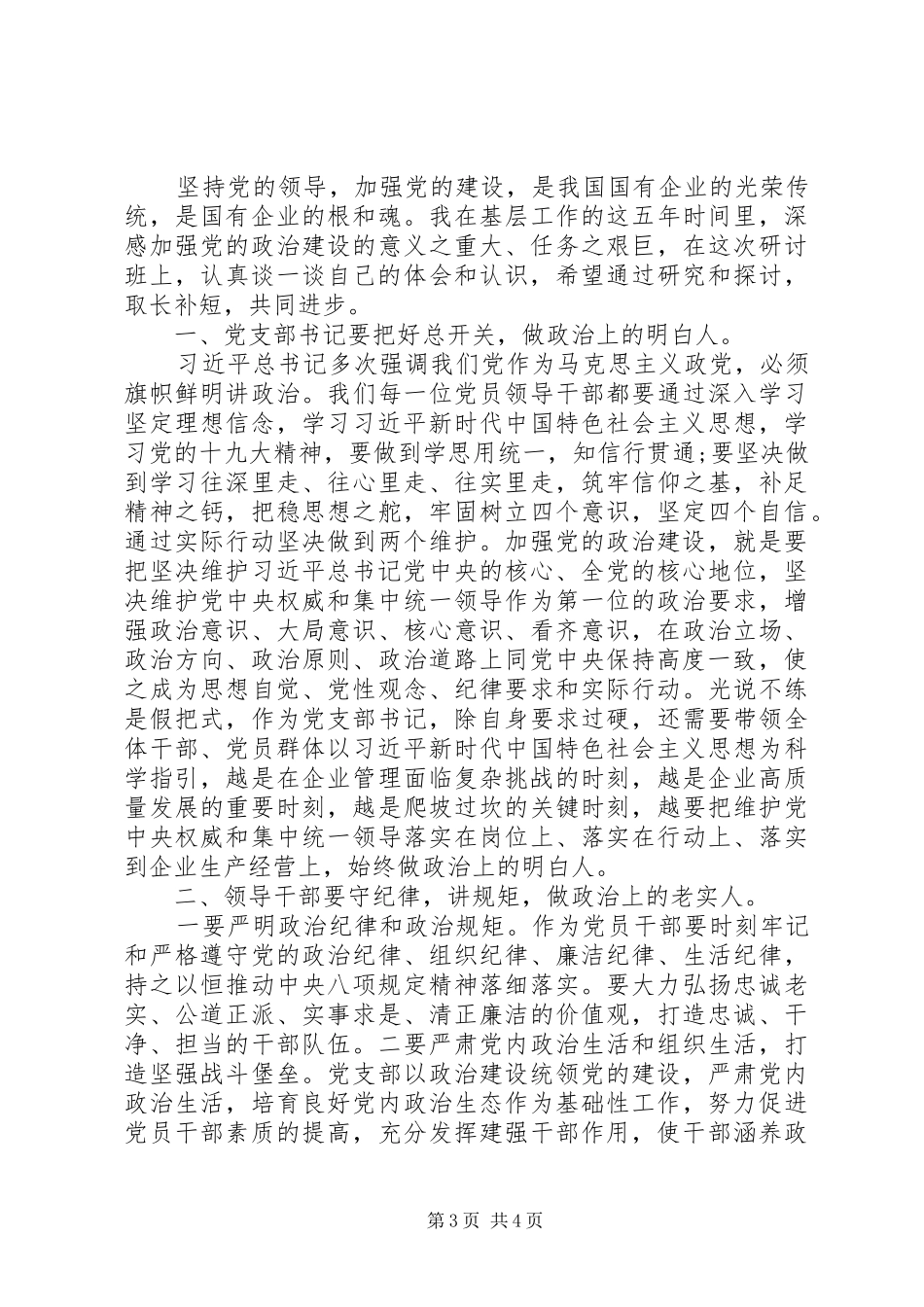 坚持党的领导，加强党的建设，是我国国有企业的光荣传统，是国有企业的根和魂。我在基层工作的这五年时间里，深感加强党的政治建设的意义之重大、任务之艰巨，在这次研讨班上，认真谈一谈自己的体会和认识，希望通过研究和探讨，取长补短，共同进步。

一、党支部书记要把好总开关，做政治上的明白人。

习近平总书记多次强调我们党作为马克思主义政党，必须旗帜鲜明讲政治。我们每一位党员领导干部都要通过深入学习坚定理想信念，学习习近平新时代中国特色社会主义思想，学习党的十九大精神，要做到学思用统一，知信行贯通;要坚决做到学习往深里走、往心里走、往实里走，筑牢信仰之基，补足精神之钙，把稳思想之舵，牢固树立四个意识，坚定四个自信。通过实际行动坚决做到两个维护。加强党的政治建设，就是要把坚决维护习近平总书记党中央的核心、全党的核心地位，坚决维护党中央权威和集中统一领导作为第一位的政治要求，增强政治意识、大局意识、核心意识、看齐意识，在政治立场、政治方向、政治原则、政治道路上同党中央保持高度一致，使之成为思想自觉、党性观念、纪律要求和实际行动。光说不练是假把式，作为党支部书记，除自身要求过硬，还需要带领全体干部、党员群体以习近平新时代中国特色社会主义思想为科学指引，越是在企业管理面临复杂挑战的时刻，越是企业高质量发展的重要时刻，越是爬坡过坎的关键时刻，越要把维护党中央权威和集中统一领导落实在岗位上、落实在行动上、落实到企业生产经营上，始终做政治上的明白人。

二、领导干部要守纪律，讲规矩，做政治上的老实人。

一要严明政治纪律和政治规矩。作为党员干部要时刻牢记和严格遵守党的政治纪律、组织纪律、廉洁纪律、生活纪律，持之以恒推动中央八项规定精神落细落实。要大力弘扬忠诚老实、公道正派、实事求是、清正廉洁的价值观，打造忠诚、干净、担当的干部队伍。二要严肃党内政治生活和组织生活，打造坚强战斗堡垒。党支部以政治建设统领党的建设，严肃党内政治生活，培育良好党内政治生态作为基础性工作，努力促进党员干部素质的提高，充分发挥建强干部作用，使干部涵养政

第3页 共4页